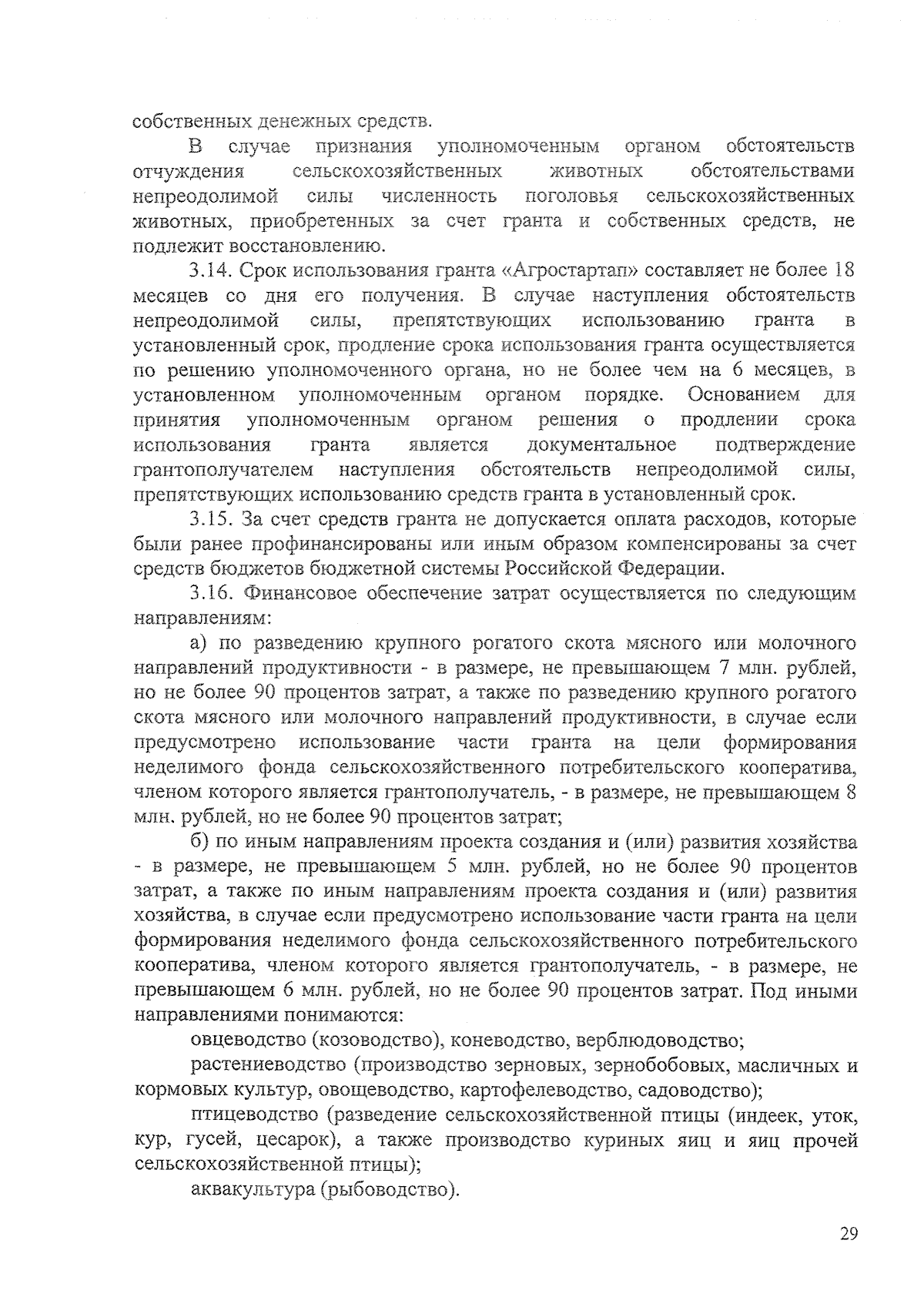 собственных денежных средств.

В случае признания уполномоченным органом обстоятельств отчуждения сельскохозяйственных животных обстоятельствами непреодолимой силы численность поголовья сельскохозяйственных животных, приобретенных за счет гранта и собственных средств, не подлежит восстановлению.

3.14. Срок использования гранта «Агростартап» составляет не более 18 месяцев со дня его получения. В случае наступления обстоятельств непреодолимой силы, препятствующих использованию гранта в установленный срок, продление срока использования гранта осуществляется по решению уполномоченного органа, но не более чем на 6 месяцев, в установленном уполномоченным органом порядке. Основанием для принятия уполномоченным органом решения о продлении срока использования гранта является документальное подтверждение грантополучателем наступления обстоятельств непреодолимой силы, препятствующих использованию средств гранта в установленный срок.

3.15. За счет средств гранта не допускается оплата расходов, которые были ранее профинансированы или иным образом компенсированы за счет средств бюджетов бюджетной системы Российской Федерации.

3.16. Финансовое обеспечение затрат осуществляется по следующим направлениям:

а) по разведению крупного рогатого скота мясного или молочного направлений продуктивности - в размере, не превышающем 7 млн. рублей, но не более 90 процентов затрат, а также по разведению крупного рогатого скота мясного или молочного направлений продуктивности, в случае если предусмотрено использование части гранта на цели формирования неделимого фонда сельскохозяйственного потребительского кооператива, членом которого является грантополучатель, - в размере, не превышающем 8 млн. рублей, но не более 90 процентов затрат;

б) по иным направлениям проекта создания и (или) развития хозяйства - в размере, не превышающем 5 млн. рублей, но не более 90 процентов затрат, а также по иным направлениям проекта создания и (или) развития хозяйства, в случае если предусмотрено использование части гранта на цели формирования неделимого фонда сельскохозяйственного потребительского кооператива, членом которого является грантополучатель, - в размере, не превышающем 6 млн. рублей, но не более 90 процентов затрат. Под иными направлениями понимаются:

овцеводство (козоводство), коневодство, верблюдоводство;

растениеводство (производство зерновых, зернобобовых, масличных и кормовых культур, овощеводство, картофелеводство, садоводство);

птицеводство (разведение сельскохозяйственной птицы (индеек, уток, кур, гусей, цесарок), а также производство куриных яиц и яиц прочей сельскохозяйственной птицы);

аквакультура (рыбоводство).

29